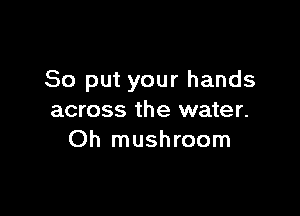 So put your hands across the water. Oh mushroom